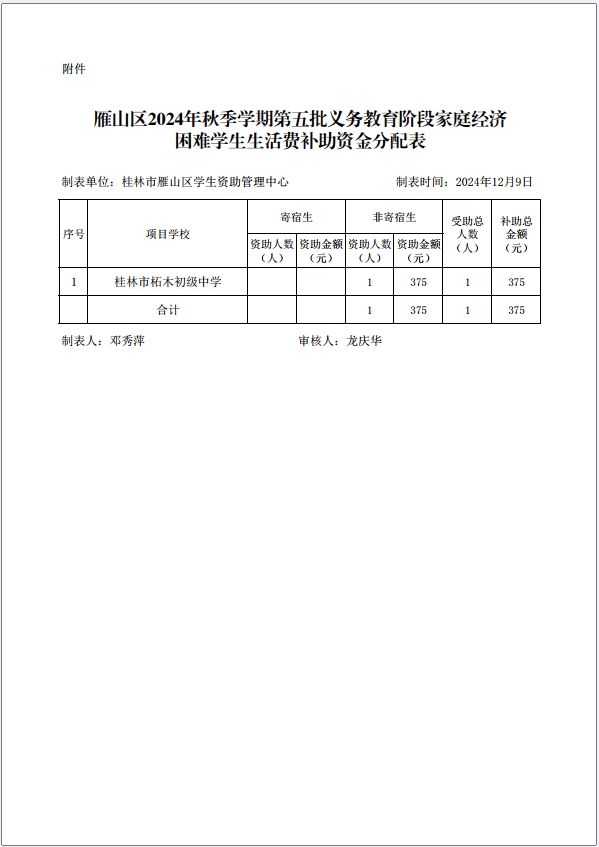 附件

雁山区2024年秋季学期第五批义务教育阶段家庭经济困难学生生活费补助资金分配表

制表单位：桂林市雁山区学生资助管理中心　　　　制表时间：2024年12月9日

| 序号 | 项目学校 | 寄宿生 资助人数（人） | 寄宿生 资助金额（元） | 非寄宿生 资助人数（人） | 非寄宿生 资助金额（元） | 受助总人数（人） | 补助总金额（元） |
|---|---|---|---|---|---|---|---|
| 1 | 桂林市柘木初级中学 | | | 1 | 375 | 1 | 375 |
| | 合计 | | | 1 | 375 | 1 | 375 |

制表人：邓秀萍　　　　审核人：龙庆华